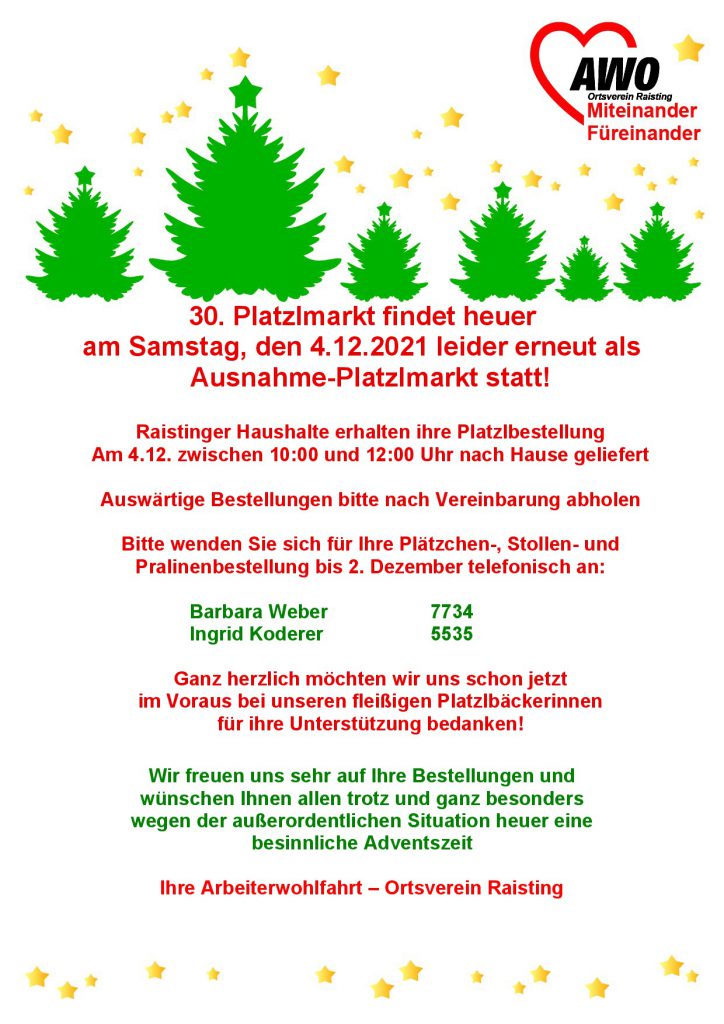 AWO
Ortsverein Raisting
Miteinander
Füreinander

30. Platzlmarkt findet heuer am Samstag, den 4.12.2021 leider erneut als Ausnahme-Platzlmarkt statt!

Raistinger Haushalte erhalten ihre Platzlbestellung Am 4.12. zwischen 10:00 und 12:00 Uhr nach Hause geliefert

Auswärtige Bestellungen bitte nach Vereinbarung abholen

Bitte wenden Sie sich für Ihre Plätzchen-, Stollen- und Pralinenbestellung bis 2. Dezember telefonisch an:

Barbara Weber 7734
Ingrid Koderer 5535

Ganz herzlich möchten wir uns schon jetzt im Voraus bei unseren fleißigen Platzlbäckerinnen für ihre Unterstützung bedanken!

Wir freuen uns sehr auf Ihre Bestellungen und wünschen Ihnen allen trotz und ganz besonders wegen der außerordentlichen Situation heuer eine besinnliche Adventszeit

Ihre Arbeiterwohlfahrt – Ortsverein Raisting